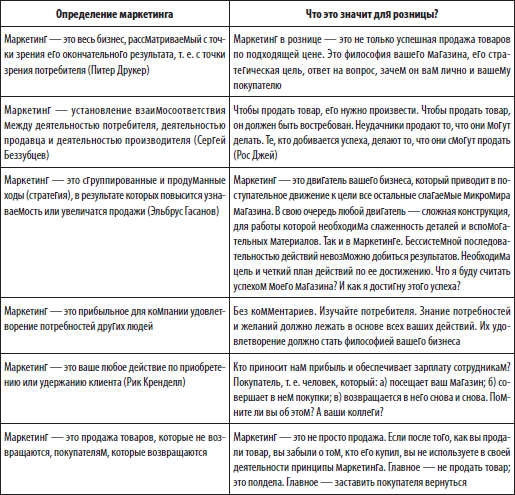 | Определение маркетинга | Что это значит для розницы? |
|---|---|
| Маркетинг — это весь бизнес, рассматриваемый с точки зрения его окончательного результата, т. е. с точки зрения потребителя (Питер Друкер) | Маркетинг в рознице — это не только успешная продажа товаров по подходящей цене. Это философия вашего магазина, его стратегическая цель, ответ на вопрос, зачем он вам лично и вашему покупателю |
| Маркетинг — установление взаимосоответствия между деятельностью потребителя, деятельностью продавца и деятельностью производителя (Сергей Беззубцев) | Чтобы продать товар, его нужно произвести. Чтобы продать товар, он должен быть востребован. Неудачники продают то, что они могут делать. Те, кто добивается успеха, делают то, что они смогут продать (Рос Джей) |
| Маркетинг — это сгруппированные и продуманные ходы (стратегия), в результате которых повысится узнаваемость или увеличатся продажи (Эльбрус Гасанов) | Маркетинг — это двигатель вашего бизнеса, который приводит в поступательное движение к цели все остальные слагаемые микромира магазина. В свою очередь любой двигатель — сложная конструкция, для работы которой необходима слаженность деталей и вспомогательных материалов. Так и в маркетинге. Бессистемной последовательностью действий невозможно добиться результатов. Необходима цель и четкий план действий по ее достижению. Что я буду считать успехом моего магазина? И как я достигну этого успеха? |
| Маркетинг — это прибыльное для компании удовлетворение потребностей других людей | Без комментариев. Изучайте потребителя. Знание потребностей и желаний должно лежать в основе всех ваших действий. Их удовлетворение должно стать философией вашего бизнеса |
| Маркетинг — это ваше любое действие по приобретению или удержанию клиента (Рик Кренделл) | Кто приносит нам прибыль и обеспечивает зарплату сотрудникам? Покупатель, т. е. человек, который: а) посещает ваш магазин; б) совершает в нем покупки; в) возвращается в него снова и снова. Помните ли вы об этом? А ваши коллеги? |
| Маркетинг — это продажа товаров, которые не возвращаются, покупателям, которые возвращаются | Маркетинг — это не просто продажа. Если после того, как вы продали товар, вы забыли о том, кто его купил, вы не используете в своей деятельности принципы маркетинга. Главное — не продать товар; это полдела. Главное — заставить покупателя вернуться |